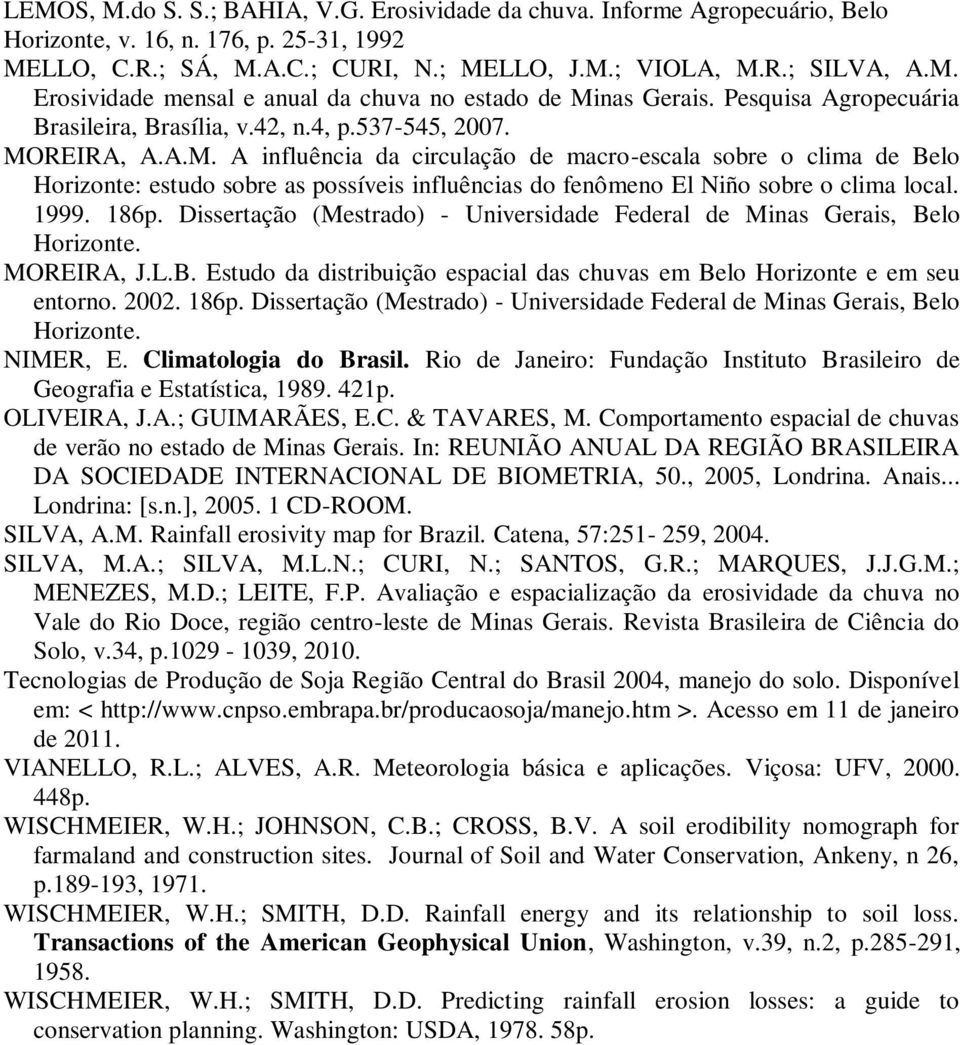 LEMOS, M.do S. S.; BAHIA, V.G. Erosividade da chuva. Informe Agropecuário, Belo Horizonte, v. 16, n. 176, p. 25-31, 1992

MELLO, C.R.; SÁ, M.A.C.; CURI, N.; MELLO, J.M.; VIOLA, M.R.; SILVA, A.M. Erosividade mensal e anual da chuva no estado de Minas Gerais. Pesquisa Agropecuária Brasileira, Brasília, v.42, n.4, p.537-545, 2007.

MOREIRA, A.A.M. A influência da circulação de macro-escala sobre o clima de Belo Horizonte: estudo sobre as possíveis influências do fenômeno El Niño sobre o clima local. 1999. 186p. Dissertação (Mestrado) - Universidade Federal de Minas Gerais, Belo Horizonte.

MOREIRA, J.L.B. Estudo da distribuição espacial das chuvas em Belo Horizonte e em seu entorno. 2002. 186p. Dissertação (Mestrado) - Universidade Federal de Minas Gerais, Belo Horizonte.

NIMER, E. Climatologia do Brasil. Rio de Janeiro: Fundação Instituto Brasileiro de Geografia e Estatística, 1989. 421p.

OLIVEIRA, J.A.; GUIMARÃES, E.C. & TAVARES, M. Comportamento espacial de chuvas de verão no estado de Minas Gerais. In: REUNIÃO ANUAL DA REGIÃO BRASILEIRA DA SOCIEDADE INTERNACIONAL DE BIOMETRIA, 50., 2005, Londrina. Anais... Londrina: [s.n.], 2005. 1 CD-ROOM.

SILVA, A.M. Rainfall erosivity map for Brazil. Catena, 57:251- 259, 2004.

SILVA, M.A.; SILVA, M.L.N.; CURI, N.; SANTOS, G.R.; MARQUES, J.J.G.M.; MENEZES, M.D.; LEITE, F.P. Avaliação e espacialização da erosividade da chuva no Vale do Rio Doce, região centro-leste de Minas Gerais. Revista Brasileira de Ciência do Solo, v.34, p.1029 - 1039, 2010.

Tecnologias de Produção de Soja Região Central do Brasil 2004, manejo do solo. Disponível em: < http://www.cnpso.embrapa.br/producaosoja/manejo.htm >. Acesso em 11 de janeiro de 2011.

VIANELLO, R.L.; ALVES, A.R. Meteorologia básica e aplicações. Viçosa: UFV, 2000. 448p.

WISCHMEIER, W.H.; JOHNSON, C.B.; CROSS, B.V. A soil erodibility nomograph for farmaland and construction sites. Journal of Soil and Water Conservation, Ankeny, n 26, p.189-193, 1971.

WISCHMEIER, W.H.; SMITH, D.D. Rainfall energy and its relationship to soil loss. Transactions of the American Geophysical Union, Washington, v.39, n.2, p.285-291, 1958.

WISCHMEIER, W.H.; SMITH, D.D. Predicting rainfall erosion losses: a guide to conservation planning. Washington: USDA, 1978. 58p.